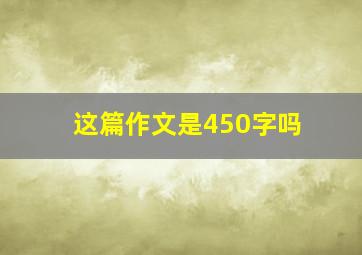 这篇作文是450字吗